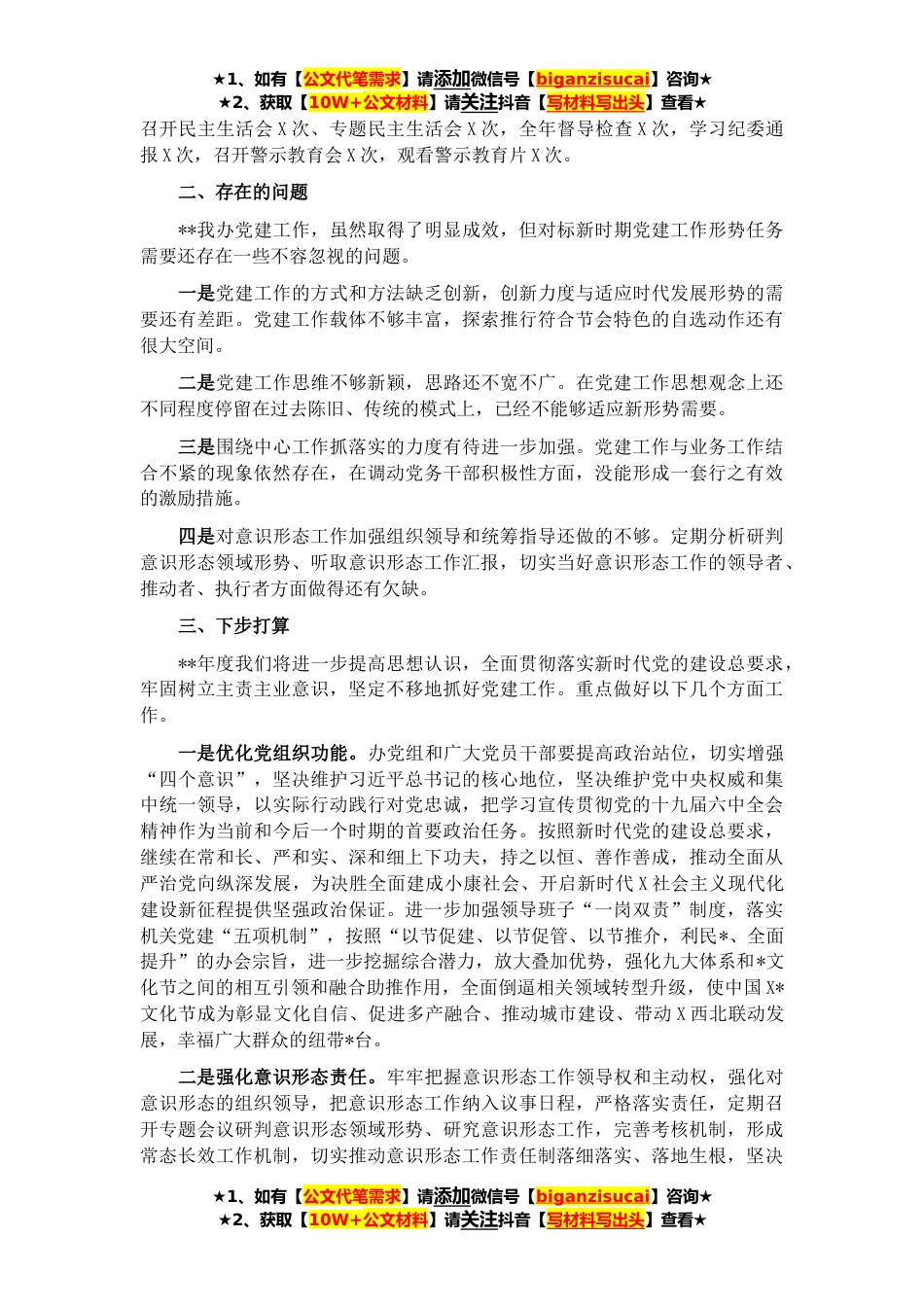 ★1、如有【公文代笔需求】请添加微信号【biganzisucai】咨询★
★2、获取【10W+公文材料】请关注抖音【写材料写出头】查看★

召开民主生活会X次、专题民主生活会X次，全年督导检查X次，学习纪委通报X次，召开警示教育会X次，观看警示教育片X次。

二、存在的问题

**我办党建工作，虽然取得了明显成效，但对标新时期党建工作形势任务需要还存在一些不容忽视的问题。

一是党建工作的方式和方法缺乏创新，创新力度与适应时代发展形势的需要还有差距。党建工作载体不够丰富，探索推行符合节会特色的自选动作还有很大空间。

二是党建工作思维不够新颖，思路还不宽不广。在党建工作思想观念上还不同程度停留在过去陈旧、传统的模式上，已经不能够适应新形势需要。

三是围绕中心工作抓落实的力度有待进一步加强。党建工作与业务工作结合不紧的现象依然存在，在调动党务干部积极性方面，没能形成一套行之有效的激励措施。

四是对意识形态工作加强组织领导和统筹指导还做的不够。定期分析研判意识形态领域形势、听取意识形态工作汇报，切实当好意识形态工作的领导者、推动者、执行者方面做得还有欠缺。

三、下步打算

**年度我们将进一步提高思想认识，全面贯彻落实新时代党的建设总要求，牢固树立主责主业意识，坚定不移地抓好党建工作。重点做好以下几个方面工作。

一是优化党组织功能。办党组和广大党员干部要提高政治站位，切实增强“四个意识”，坚决维护习近平总书记的核心地位，坚决维护党中央权威和集中统一领导，以实际行动践行对党忠诚，把学习宣传贯彻党的十九届六中全会精神作为当前和今后一个时期的首要政治任务。按照新时代党的建设总要求，继续在常和长、严和实、深和细上下功夫，持之以恒、善作善成，推动全面从严治党向纵深发展，为决胜全面建成小康社会、开启新时代X社会主义现代化建设新征程提供坚强政治保证。进一步加强领导班子“一岗双责”制度，落实机关党建“五项机制”，按照“以节促建、以节促管、以节推介，利民*、全面提升”的办会宗旨，进一步挖掘综合潜力，放大叠加优势，强化九大体系和*文化节之间的相互引领和融合助推作用，全面倒逼相关领域转型升级，使中国X*文化节成为彰显文化自信、促进多产融合、推动城市建设、带动X西北联动发展，幸福广大群众的纽带*台。

二是强化意识形态责任。牢牢把握意识形态工作领导权和主动权，强化对意识形态的组织领导，把意识形态工作纳入议事日程，严格落实责任，定期召开专题会议研判意识形态领域形势、研究意识形态工作，完善考核机制，形成常态长效工作机制，切实推动意识形态工作责任制落细落实、落地生根，坚决

★1、如有【公文代笔需求】请添加微信号【biganzisucai】咨询★
★2、获取【10W+公文材料】请关注抖音【写材料写出头】查看★